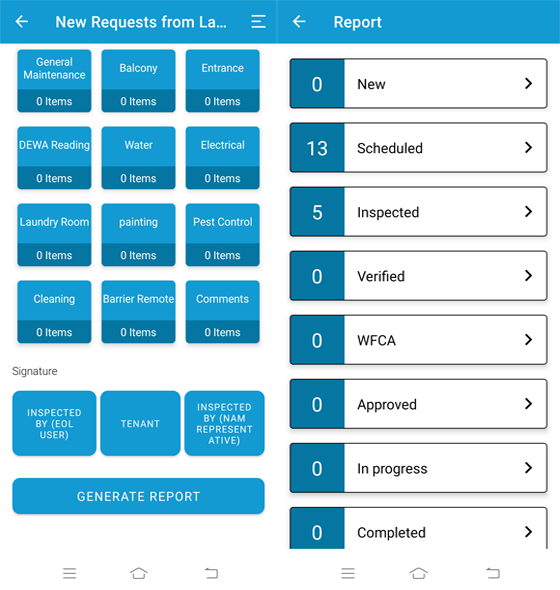 New Requests from La...

General Maintenance
0 Items

Balcony
0 Items

Entrance
0 Items

DEWA Reading
0 Items

Water
0 Items

Electrical
0 Items

Laundry Room
0 Items

painting
0 Items

Pest Control
0 Items

Cleaning
0 Items

Barrier Remote
0 Items

Comments
0 Items

Signature

INSPECTED BY (EOL USER)

TENANT

INSPECTED BY (NAM REPRESENTATIVE)

GENERATE REPORT

Report

0 New

13 Scheduled

5 Inspected

0 Verified

0 WFCA

0 Approved

0 In progress

0 Completed